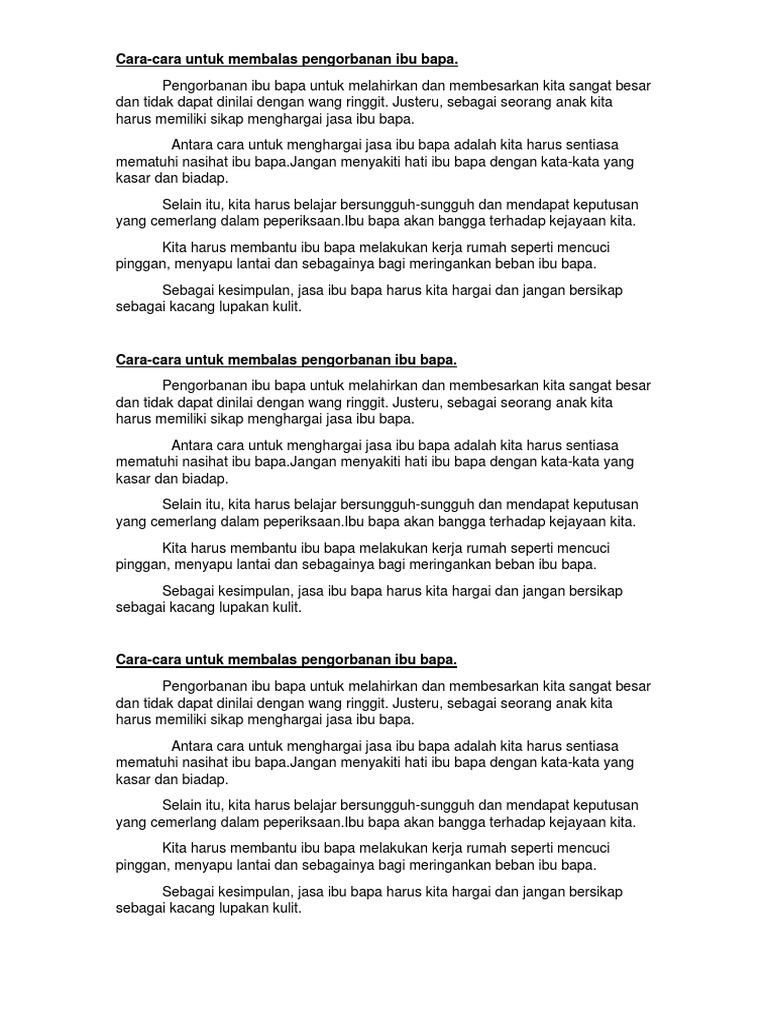 Cara-cara untuk membalas pengorbanan ibu bapa.

Pengorbanan ibu bapa untuk melahirkan dan membesarkan kita sangat besar dan tidak dapat dinilai dengan wang ringgit. Justeru, sebagai seorang anak kita harus memiliki sikap menghargai jasa ibu bapa.

Antara cara untuk menghargai jasa ibu bapa adalah kita harus sentiasa mematuhi nasihat ibu bapa.Jangan menyakiti hati ibu bapa dengan kata-kata yang kasar dan biadap.

Selain itu, kita harus belajar bersungguh-sungguh dan mendapat keputusan yang cemerlang dalam peperiksaan.Ibu bapa akan bangga terhadap kejayaan kita.

Kita harus membantu ibu bapa melakukan kerja rumah seperti mencuci pinggan, menyapu lantai dan sebagainya bagi meringankan beban ibu bapa.

Sebagai kesimpulan, jasa ibu bapa harus kita hargai dan jangan bersikap sebagai kacang lupakan kulit.

Cara-cara untuk membalas pengorbanan ibu bapa.

Pengorbanan ibu bapa untuk melahirkan dan membesarkan kita sangat besar dan tidak dapat dinilai dengan wang ringgit. Justeru, sebagai seorang anak kita harus memiliki sikap menghargai jasa ibu bapa.

Antara cara untuk menghargai jasa ibu bapa adalah kita harus sentiasa mematuhi nasihat ibu bapa.Jangan menyakiti hati ibu bapa dengan kata-kata yang kasar dan biadap.

Selain itu, kita harus belajar bersungguh-sungguh dan mendapat keputusan yang cemerlang dalam peperiksaan.Ibu bapa akan bangga terhadap kejayaan kita.

Kita harus membantu ibu bapa melakukan kerja rumah seperti mencuci pinggan, menyapu lantai dan sebagainya bagi meringankan beban ibu bapa.

Sebagai kesimpulan, jasa ibu bapa harus kita hargai dan jangan bersikap sebagai kacang lupakan kulit.

Cara-cara untuk membalas pengorbanan ibu bapa.

Pengorbanan ibu bapa untuk melahirkan dan membesarkan kita sangat besar dan tidak dapat dinilai dengan wang ringgit. Justeru, sebagai seorang anak kita harus memiliki sikap menghargai jasa ibu bapa.

Antara cara untuk menghargai jasa ibu bapa adalah kita harus sentiasa mematuhi nasihat ibu bapa.Jangan menyakiti hati ibu bapa dengan kata-kata yang kasar dan biadap.

Selain itu, kita harus belajar bersungguh-sungguh dan mendapat keputusan yang cemerlang dalam peperiksaan.Ibu bapa akan bangga terhadap kejayaan kita.

Kita harus membantu ibu bapa melakukan kerja rumah seperti mencuci pinggan, menyapu lantai dan sebagainya bagi meringankan beban ibu bapa.

Sebagai kesimpulan, jasa ibu bapa harus kita hargai dan jangan bersikap sebagai kacang lupakan kulit.